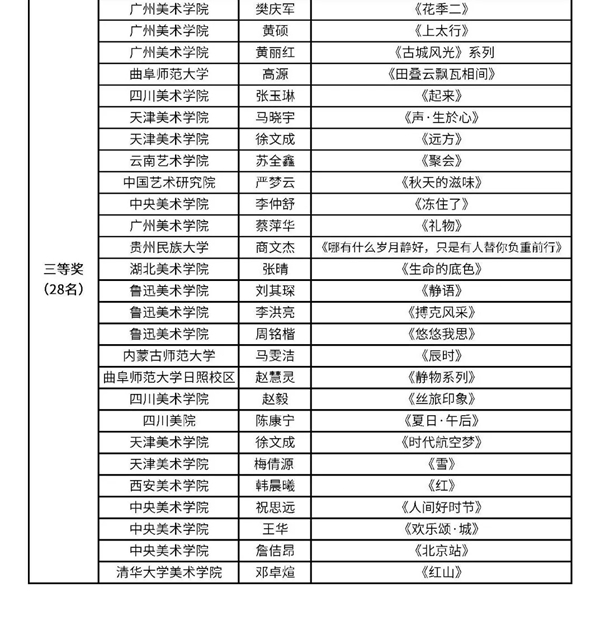 | 三等奖（28名） | 广州美术学院 | 樊庆军 | 《花季二》 |
|---|---|---|---|
| | 广州美术学院 | 黄硕 | 《上太行》 |
| | 广州美术学院 | 黄丽红 | 《古城风光》系列 |
| | 曲阜师范大学 | 高源 | 《田叠云飘瓦相间》 |
| | 四川美术学院 | 张玉琳 | 《起来》 |
| | 天津美术学院 | 马晓宇 | 《声·生於心》 |
| | 天津美术学院 | 徐文成 | 《远方》 |
| | 云南艺术学院 | 苏全鑫 | 《聚会》 |
| | 中国艺术研究院 | 严梦云 | 《秋天的滋味》 |
| | 中央美术学院 | 李仲舒 | 《冻住了》 |
| | 广州美术学院 | 蔡萍华 | 《礼物》 |
| | 贵州民族大学 | 商文杰 | 《哪有什么岁月静好，只是有人替你负重前行》 |
| | 湖北美术学院 | 张晴 | 《生命的底色》 |
| | 鲁迅美术学院 | 刘其琛 | 《静语》 |
| | 鲁迅美术学院 | 李洪亮 | 《搏克风采》 |
| | 鲁迅美术学院 | 周铭楷 | 《悠悠我思》 |
| | 内蒙古师范大学 | 马雯洁 | 《辰时》 |
| | 曲阜师范大学日照校区 | 赵慧灵 | 《静物系列》 |
| | 四川美术学院 | 赵毅 | 《丝旅印象》 |
| | 四川美院 | 陈康宁 | 《夏日·午后》 |
| | 天津美术学院 | 徐文成 | 《时代航空梦》 |
| | 天津美术学院 | 梅倩源 | 《雪》 |
| | 西安美术学院 | 韩晨曦 | 《红》 |
| | 中央美术学院 | 祝思远 | 《人间好时节》 |
| | 中央美术学院 | 王华 | 《欢乐颂·城》 |
| | 中央美术学院 | 詹佶昂 | 《北京站》 |
| | 清华大学美术学院 | 邓卓煊 | 《红山》 |